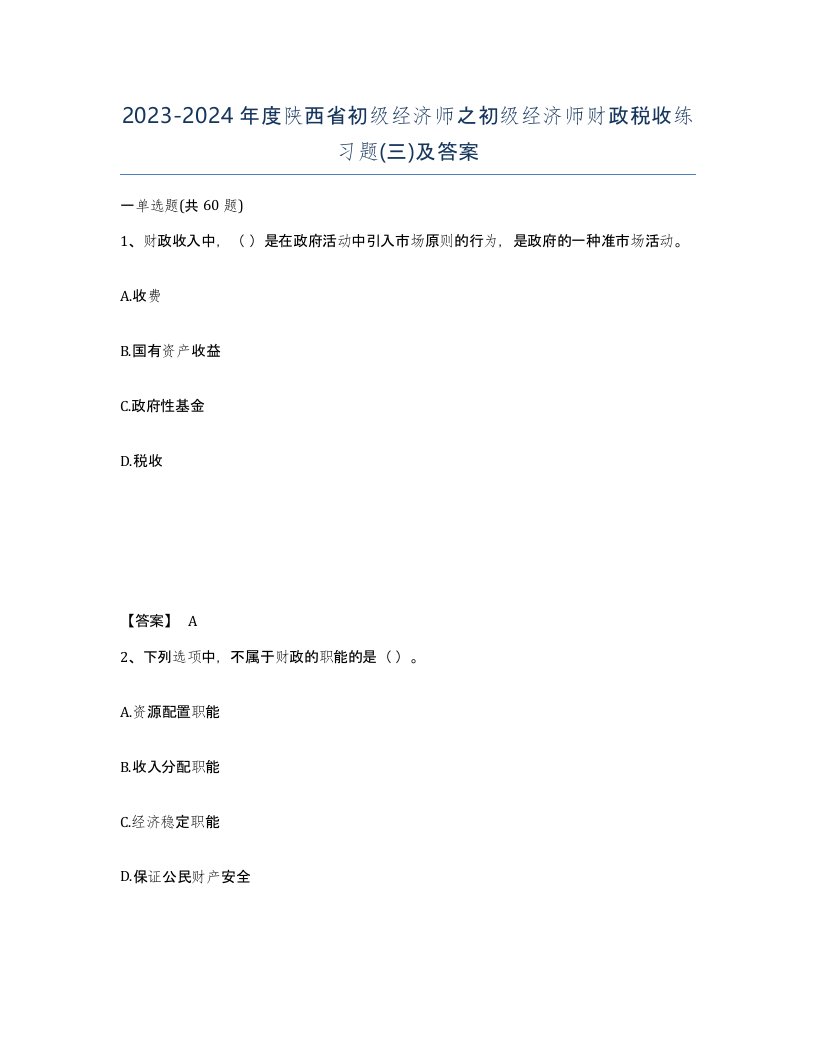 2023-2024年度陕西省初级经济师之初级经济师财政税收练习题(三)及答案

一单选题(共 60 题)

1、财政收入中，（ ）是在政府活动中引入市场原则的行为，是政府的一种准市场活动。

A.收费

B.国有资产收益

C.政府性基金

D.税收

【答案】 A

2、下列选项中，不属于财政的职能的是（ ）。

A.资源配置职能

B.收入分配职能

C.经济稳定职能

D.保证公民财产安全